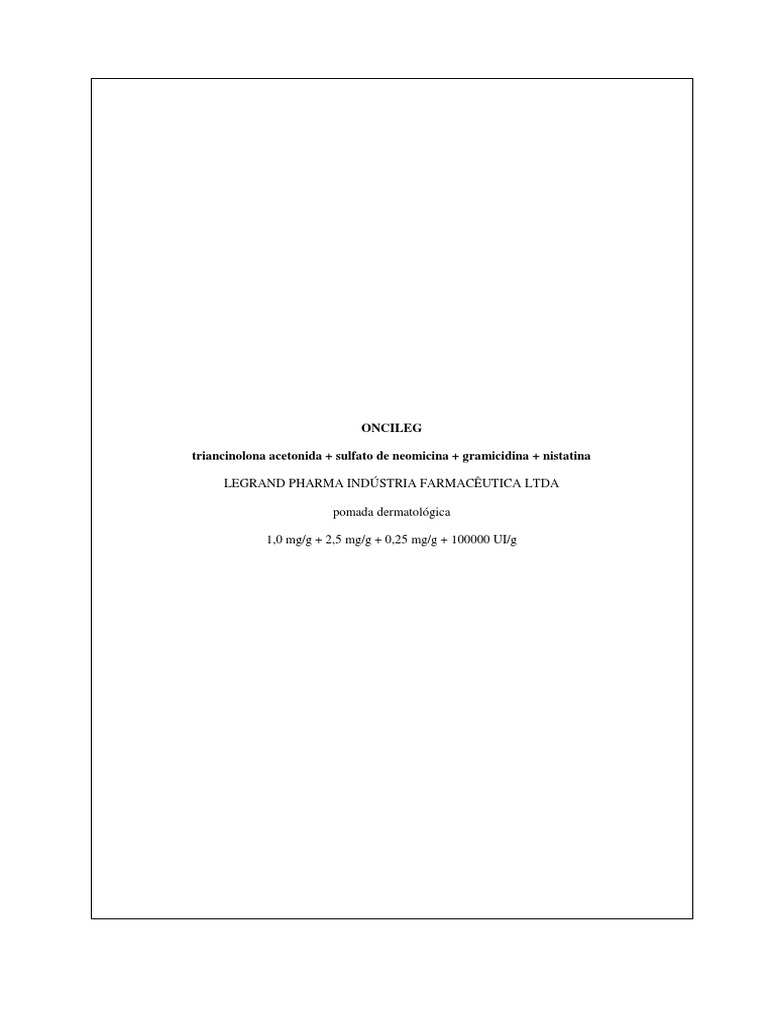 ONCILEG

triancinolona acetonida + sulfato de neomicina + gramicidina + nistatina

LEGRAND PHARMA INDÚSTRIA FARMACÊUTICA LTDA

pomada dermatológica

1,0 mg/g + 2,5 mg/g + 0,25 mg/g + 100000 UI/g